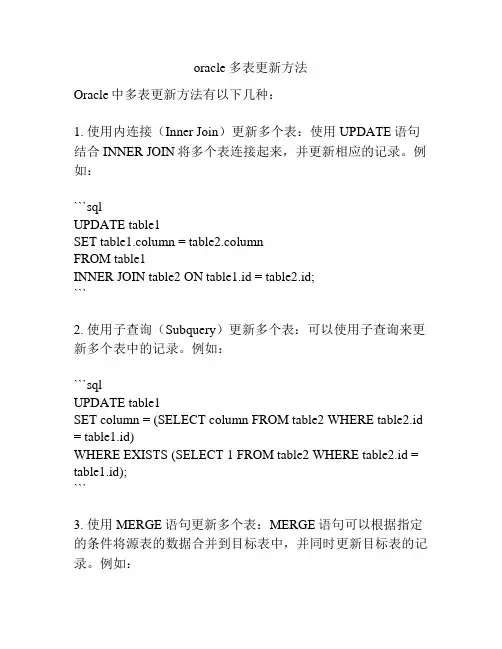 oracle 多表更新方法

Oracle 中多表更新方法有以下几种：

1. 使用内连接（Inner Join）更新多个表：使用 UPDATE 语句结合 INNER JOIN 将多个表连接起来，并更新相应的记录。例如：

```sql
UPDATE table1
SET table1.column = table2.column
FROM table1
INNER JOIN table2 ON table1.id = table2.id;
```

2. 使用子查询（Subquery）更新多个表：可以使用子查询来更新多个表中的记录。例如：

```sql
UPDATE table1
SET column = (SELECT column FROM table2 WHERE table2.id = table1.id)
WHERE EXISTS (SELECT 1 FROM table2 WHERE table2.id = table1.id);
```

3. 使用 MERGE 语句更新多个表：MERGE 语句可以根据指定的条件将源表的数据合并到目标表中，并同时更新目标表的记录。例如：